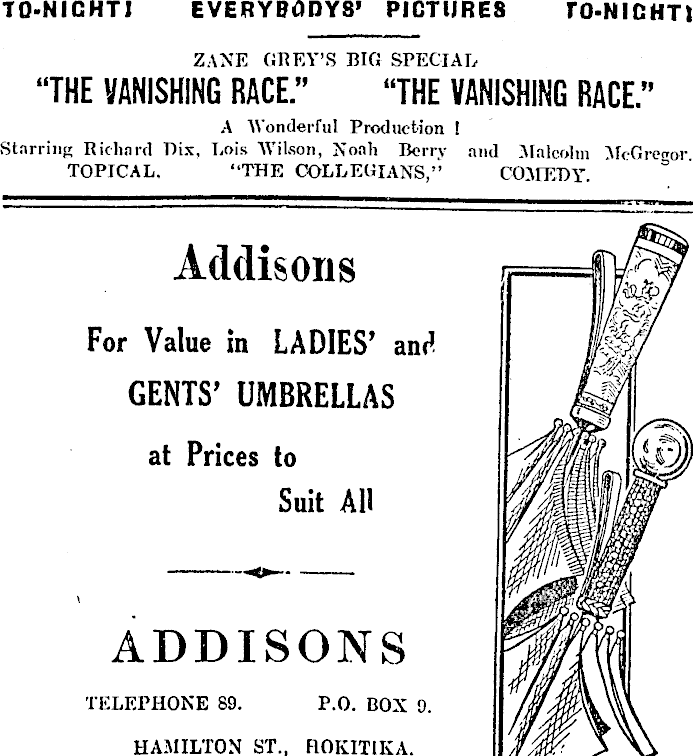 TO-NIGHT! EVERYBODYS' PICTURES TO-NIGHT!

ZANE GREY'S BIG SPECIAL

"THE VANISHING RACE." "THE VANISHING RACE."

A Wonderful Production !

Starring Richard Dix, Lois Wilson, Noah Berry and Malcolm McGregor.

TOPICAL. "THE COLLEGIANS," COMEDY.

Addisons

For Value in LADIES' and GENTS' UMBRELLAS at Prices to Suit All

ADDISONS

TELEPHONE 89. P.O. BOX 9.

HAMILTON ST., HOKITIKA.